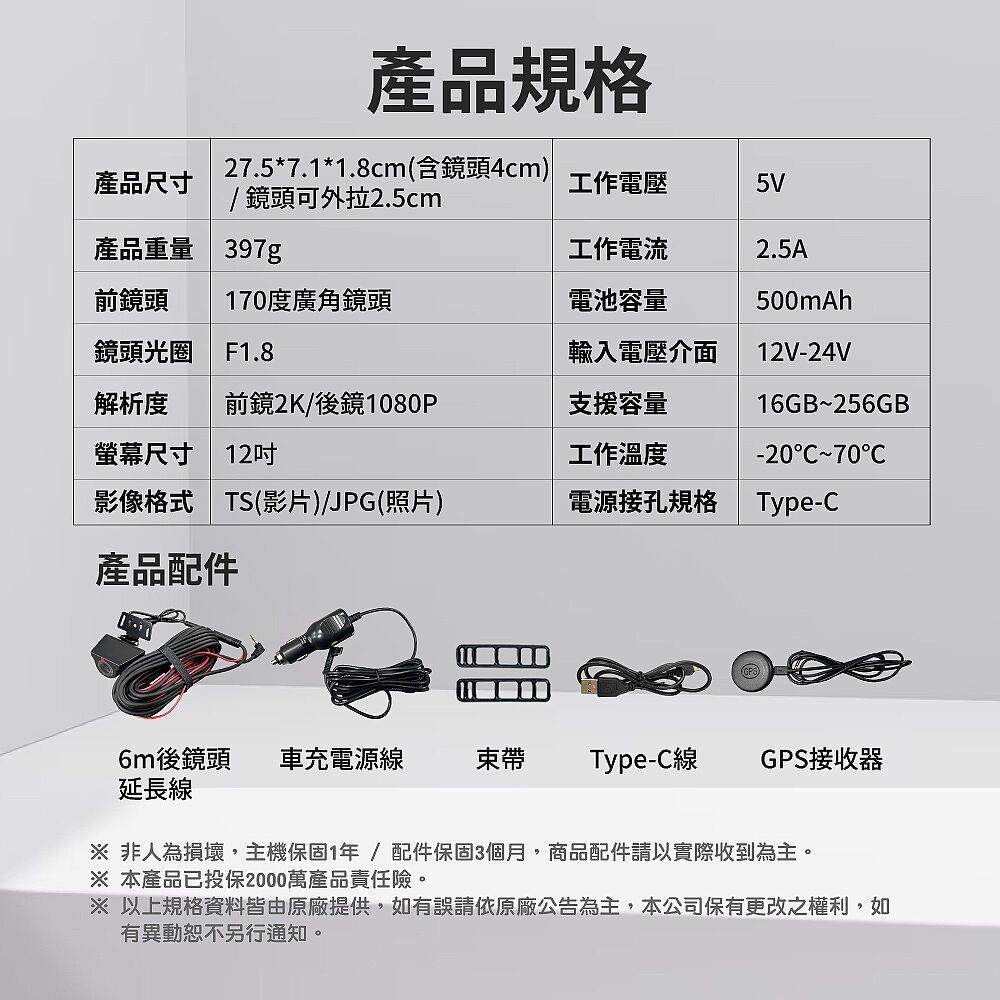 產品規格

| 產品尺寸 | 27.5*7.1*1.8cm(含鏡頭4cm) / 鏡頭可外拉2.5cm | 工作電壓 | 5V |
|---|---|---|---|
| 產品重量 | 397g | 工作電流 | 2.5A |
| 前鏡頭 | 170度廣角鏡頭 | 電池容量 | 500mAh |
| 鏡頭光圈 | F1.8 | 輸入電壓介面 | 12V-24V |
| 解析度 | 前鏡2K/後鏡1080P | 支援容量 | 16GB~256GB |
| 螢幕尺寸 | 12吋 | 工作溫度 | -20°C~70°C |
| 影像格式 | TS(影片)/JPG(照片) | 電源接孔規格 | Type-C |

產品配件

GPS

6m後鏡頭延長線　車充電源線　束帶　Type-C線　GPS接收器

※ 非人為損壞，主機保固1年 / 配件保固3個月，商品配件請以實際收到為主。
※ 本產品已投保2000萬產品責任險。
※ 以上規格資料皆由原廠提供，如有誤請依原廠公告為主，本公司保有更改之權利，如有異動恕不另行通知。